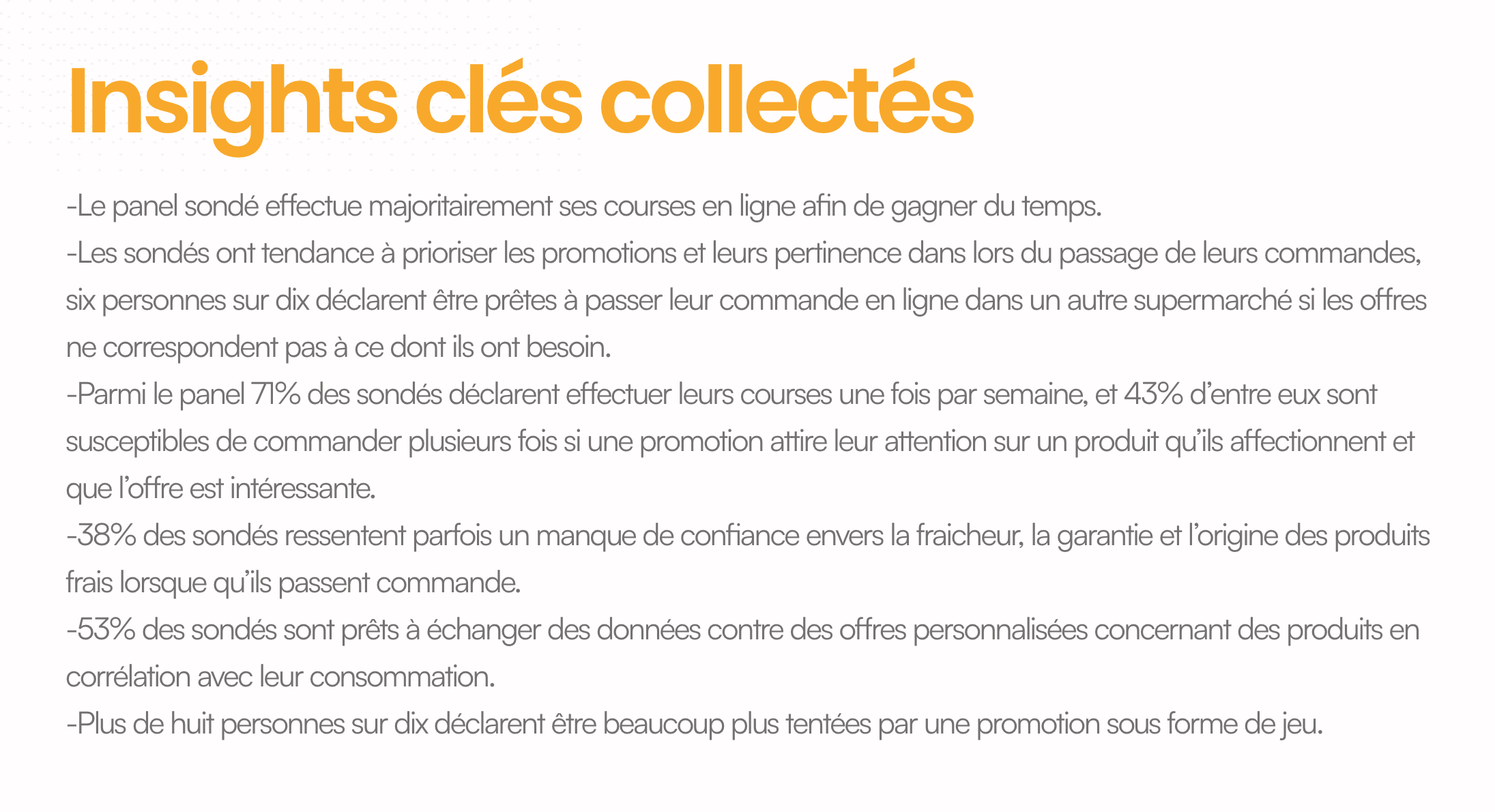 Insights clés collectés

-Le panel sondé effectue majoritairement ses courses en ligne afin de gagner du temps.
-Les sondés ont tendance à prioriser les promotions et leurs pertinence dans lors du passage de leurs commandes, six personnes sur dix déclarent être prêtes à passer leur commande en ligne dans un autre supermarché si les offres ne correspondent pas à ce dont ils ont besoin.
-Parmi le panel 71% des sondés déclarent effectuer leurs courses une fois par semaine, et 43% d'entre eux sont susceptibles de commander plusieurs fois si une promotion attire leur attention sur un produit qu'ils affectionnent et que l'offre est intéressante.
-38% des sondés ressentent parfois un manque de confiance envers la fraicheur, la garantie et l'origine des produits frais lorsque qu'ils passent commande.
-53% des sondés sont prêts à échanger des données contre des offres personnalisées concernant des produits en corrélation avec leur consommation.
-Plus de huit personnes sur dix déclarent être beaucoup plus tentées par une promotion sous forme de jeu.